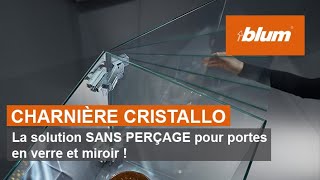 blum

CHARNIÈRE CRISTALLO

La solution SANS PERÇAGE pour portes en verre et miroir !